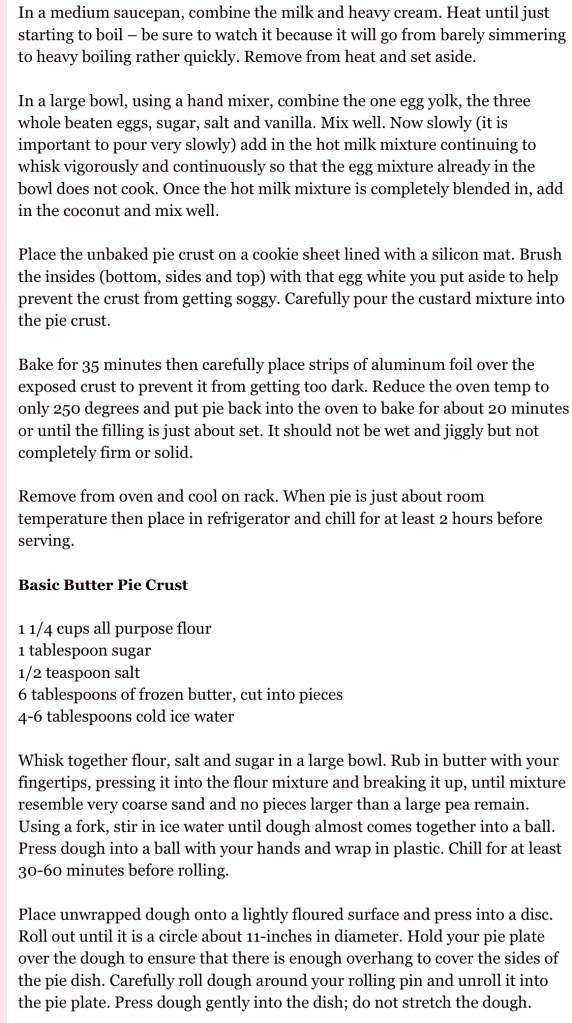 In a medium saucepan, combine the milk and heavy cream. Heat until just starting to boil – be sure to watch it because it will go from barely simmering to heavy boiling rather quickly. Remove from heat and set aside.

In a large bowl, using a hand mixer, combine the one egg yolk, the three whole beaten eggs, sugar, salt and vanilla. Mix well. Now slowly (it is important to pour very slowly) add in the hot milk mixture continuing to whisk vigorously and continuously so that the egg mixture already in the bowl does not cook. Once the hot milk mixture is completely blended in, add in the coconut and mix well.

Place the unbaked pie crust on a cookie sheet lined with a silicon mat. Brush the insides (bottom, sides and top) with that egg white you put aside to help prevent the crust from getting soggy. Carefully pour the custard mixture into the pie crust.

Bake for 35 minutes then carefully place strips of aluminum foil over the exposed crust to prevent it from getting too dark. Reduce the oven temp to only 250 degrees and put pie back into the oven to bake for about 20 minutes or until the filling is just about set. It should not be wet and jiggly but not completely firm or solid.

Remove from oven and cool on rack. When pie is just about room temperature then place in refrigerator and chill for at least 2 hours before serving.

Basic Butter Pie Crust

1 1/4 cups all purpose flour
1 tablespoon sugar
1/2 teaspoon salt
6 tablespoons of frozen butter, cut into pieces
4-6 tablespoons cold ice water

Whisk together flour, salt and sugar in a large bowl. Rub in butter with your fingertips, pressing it into the flour mixture and breaking it up, until mixture resemble very coarse sand and no pieces larger than a large pea remain. Using a fork, stir in ice water until dough almost comes together into a ball. Press dough into a ball with your hands and wrap in plastic. Chill for at least 30-60 minutes before rolling.

Place unwrapped dough onto a lightly floured surface and press into a disc. Roll out until it is a circle about 11-inches in diameter. Hold your pie plate over the dough to ensure that there is enough overhang to cover the sides of the pie dish. Carefully roll dough around your rolling pin and unroll it into the pie plate. Press dough gently into the dish; do not stretch the dough.